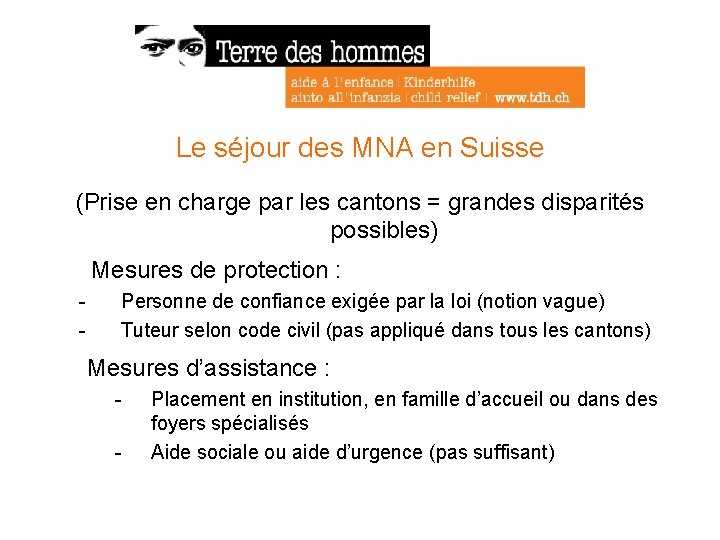 Terre des hommes

aide à l'enfance | Kinderhilfe
aiuto all'infanzia | child relief | www.tdh.ch

Le séjour des MNA en Suisse

(Prise en charge par les cantons = grandes disparités possibles)

Mesures de protection :

- Personne de confiance exigée par la loi (notion vague)
- Tuteur selon code civil (pas appliqué dans tous les cantons)

Mesures d'assistance :

- Placement en institution, en famille d'accueil ou dans des foyers spécialisés
- Aide sociale ou aide d'urgence (pas suffisant)